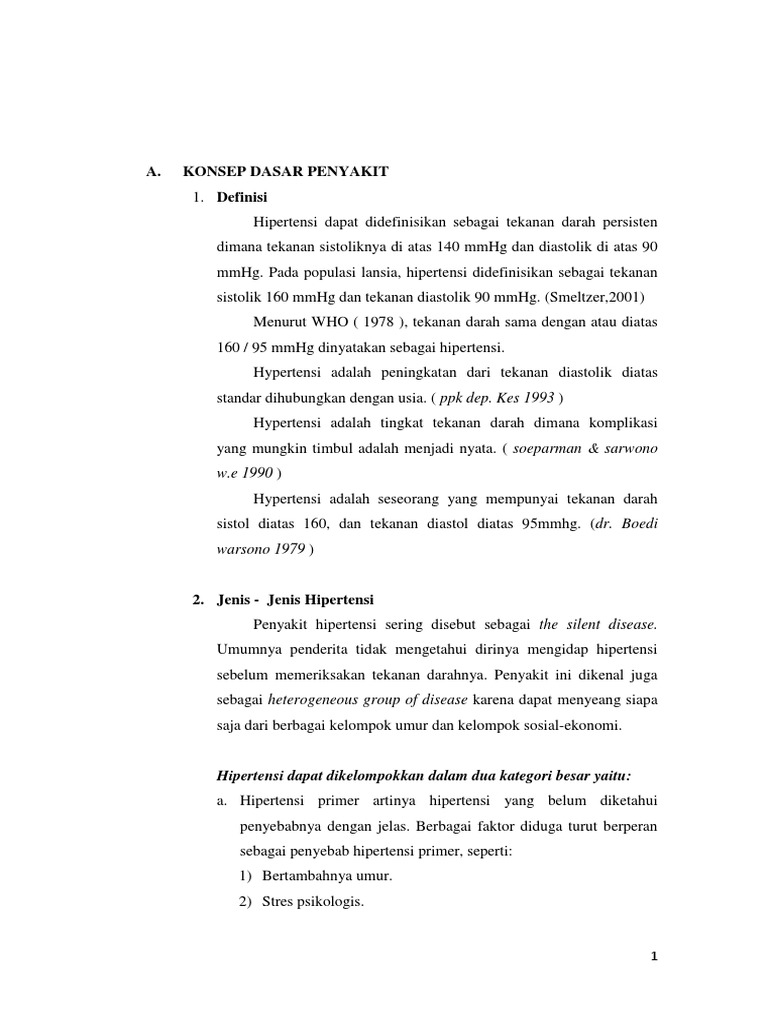 A. KONSEP DASAR PENYAKIT

1. Definisi

Hipertensi dapat didefinisikan sebagai tekanan darah persisten dimana tekanan sistoliknya di atas 140 mmHg dan diastolik di atas 90 mmHg. Pada populasi lansia, hipertensi didefinisikan sebagai tekanan sistolik 160 mmHg dan tekanan diastolik 90 mmHg. (Smeltzer,2001)

Menurut WHO ( 1978 ), tekanan darah sama dengan atau diatas 160 / 95 mmHg dinyatakan sebagai hipertensi.

Hypertensi adalah peningkatan dari tekanan diastolik diatas standar dihubungkan dengan usia. ( ppk dep. Kes 1993 )

Hypertensi adalah tingkat tekanan darah dimana komplikasi yang mungkin timbul adalah menjadi nyata. ( soeparman & sarwono w.e 1990 )

Hypertensi adalah seseorang yang mempunyai tekanan darah sistol diatas 160, dan tekanan diastol diatas 95mmhg. (dr. Boedi warsono 1979 )

2. Jenis - Jenis Hipertensi

Penyakit hipertensi sering disebut sebagai the silent disease. Umumnya penderita tidak mengetahui dirinya mengidap hipertensi sebelum memeriksakan tekanan darahnya. Penyakit ini dikenal juga sebagai heterogeneous group of disease karena dapat menyeang siapa saja dari berbagai kelompok umur dan kelompok sosial-ekonomi.

Hipertensi dapat dikelompokkan dalam dua kategori besar yaitu:

a. Hipertensi primer artinya hipertensi yang belum diketahui penyebabnya dengan jelas. Berbagai faktor diduga turut berperan sebagai penyebab hipertensi primer, seperti:

1) Bertambahnya umur.

2) Stres psikologis.

1